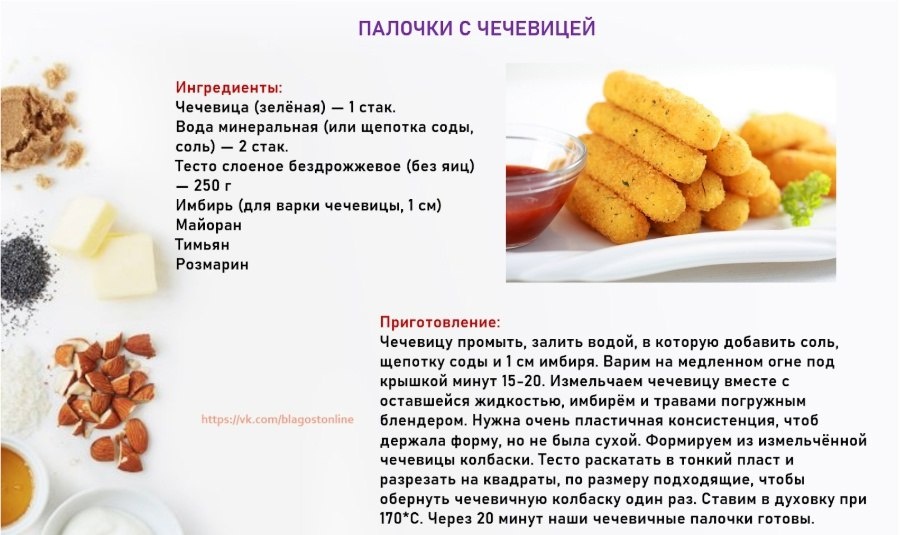 ПАЛОЧКИ С ЧЕЧЕВИЦЕЙ

Ингредиенты:
Чечевица (зелёная) — 1 стак.
Вода минеральная (или щепотка соды, соль) — 2 стак.
Тесто слоеное бездрожжевое (без яиц) — 250 г
Имбирь (для варки чечевицы, 1 см)
Майоран
Тимьян
Розмарин

https://vk.com/blagostonline

Приготовление:
Чечевицу промыть, залить водой, в которую добавить соль, щепотку соды и 1 см имбиря. Варим на медленном огне под крышкой минут 15-20. Измельчаем чечевицу вместе с оставшейся жидкостью, имбирём и травами погружным блендером. Нужна очень пластичная консистенция, чтоб держала форму, но не была сухой. Формируем из измельчённой чечевицы колбаски. Тесто раскатать в тонкий пласт и разрезать на квадраты, по размеру подходящие, чтобы обернуть чечевичную колбаску один раз. Ставим в духовку при 170*С. Через 20 минут наши чечевичные палочки готовы.